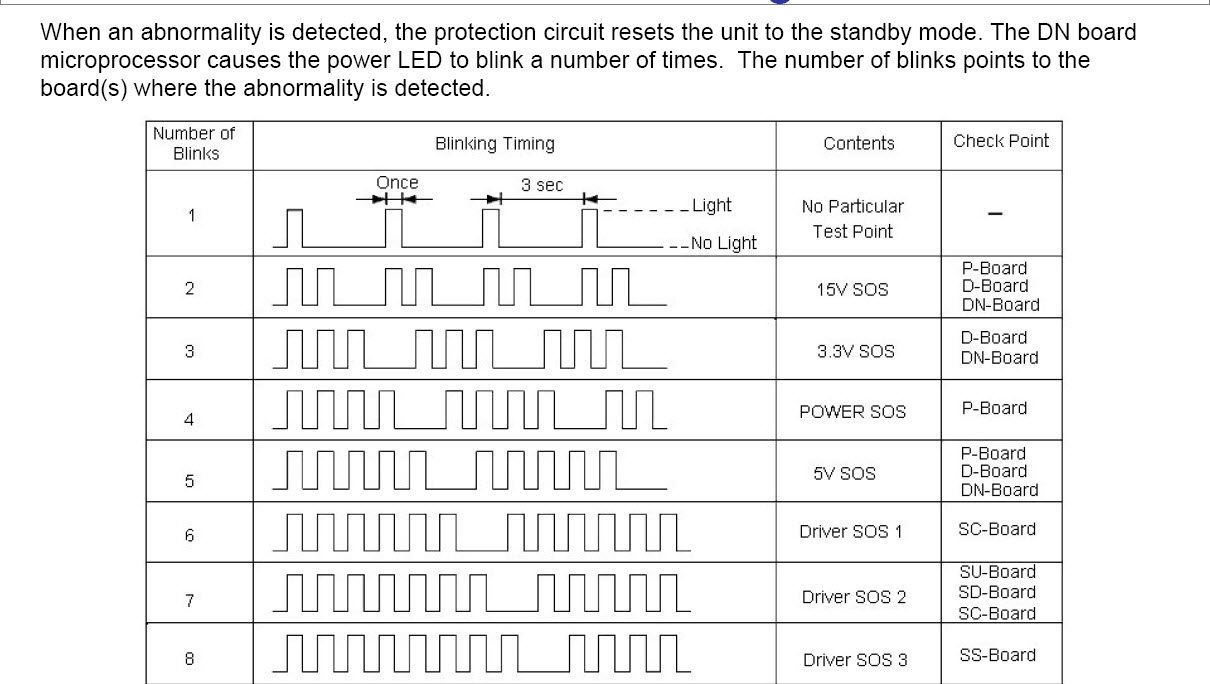 When an abnormality is detected, the protection circuit resets the unit to the standby mode. The DN board microprocessor causes the power LED to blink a number of times. The number of blinks points to the board(s) where the abnormality is detected.

| Number of Blinks | Blinking Timing | Contents | Check Point |
|---|---|---|---|
| 1 | Once 3 sec Light No Light | No Particular Test Point | – |
| 2 | | 15V SOS | P-Board D-Board DN-Board |
| 3 | | 3.3V SOS | D-Board DN-Board |
| 4 | | POWER SOS | P-Board |
| 5 | | 5V SOS | P-Board D-Board DN-Board |
| 6 | | Driver SOS 1 | SC-Board |
| 7 | | Driver SOS 2 | SU-Board SD-Board SC-Board |
| 8 | | Driver SOS 3 | SS-Board |